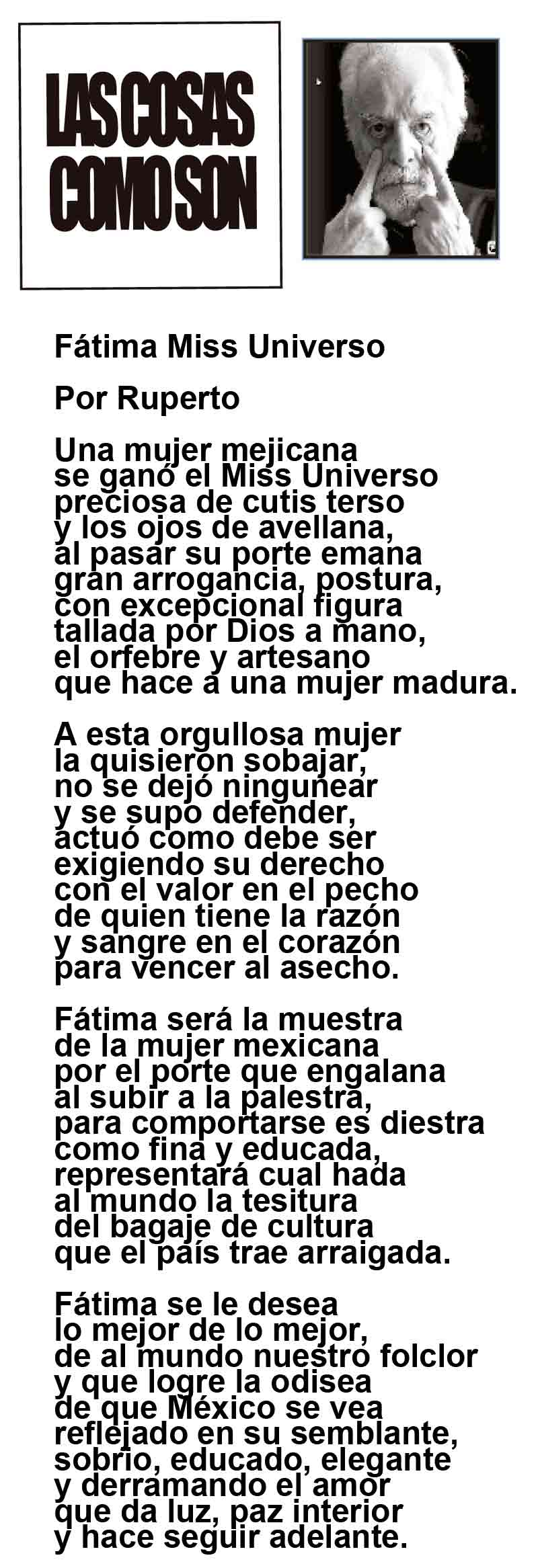 LAS COSAS
COMO SON

Fátima Miss Universo

Por Ruperto

Una mujer mejicana
se ganó el Miss Universo
preciosa de cutis terso
y los ojos de avellana,
al pasar su porte emana
gran arrogancia, postura,
con excepcional figura
tallada por Dios a mano,
el orfebre y artesano
que hace a una mujer madura.

A esta orgullosa mujer
la quisieron sobajar,
no se dejó ningunear
y se supo defender,
actuó como debe ser
exigiendo su derecho
con el valor en el pecho
de quien tiene la razón
y sangre en el corazón
para vencer al asecho.

Fátima será la muestra
de la mujer mexicana
por el porte que engalana
al subir a la palestra,
para comportarse es diestra
como fina y educada,
representará cual hada
al mundo la tesitura
del bagaje de cultura
que el país trae arraigada.

Fátima se le desea
lo mejor de lo mejor,
de al mundo nuestro folclor
y que logre la odisea
de que México se vea
reflejado en su semblante,
sobrio, educado, elegante
y derramando el amor
que da luz, paz interior
y hace seguir adelante.